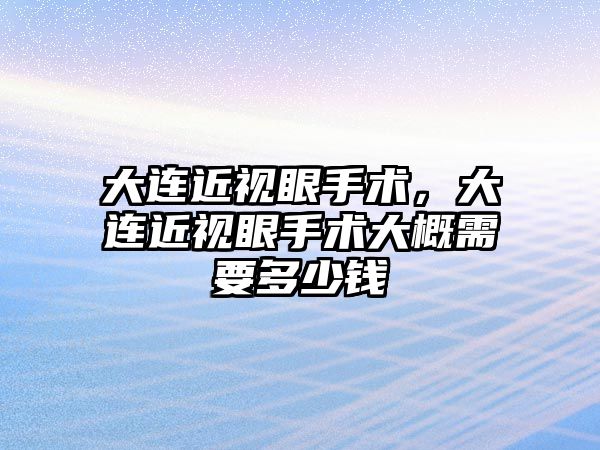 大连近视眼手术，大连近视眼手术大概需要多少钱